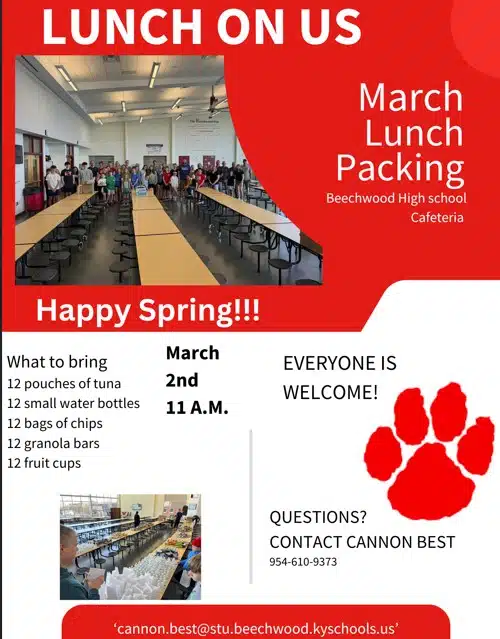 LUNCH ON US

March Lunch Packing

Beechwood High school Cafeteria

Happy Spring!!!

What to bring
12 pouches of tuna
12 small water bottles
12 bags of chips
12 granola bars
12 fruit cups

March
2nd
11 A.M.

EVERYONE IS WELCOME!

QUESTIONS?
CONTACT CANNON BEST
954-610-9373

'cannon.best@stu.beechwood.kyschools.us'